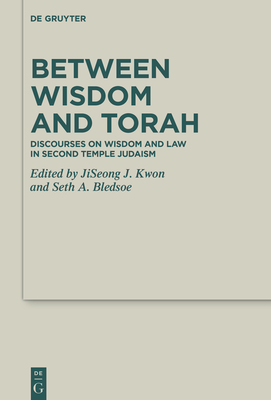 DE GRUYTER

BETWEEN WISDOM AND TORAH

DISCOURSES ON WISDOM AND LAW IN SECOND TEMPLE JUDAISM

Edited by JiSeong J. Kwon and Seth A. Bledsoe

DE G